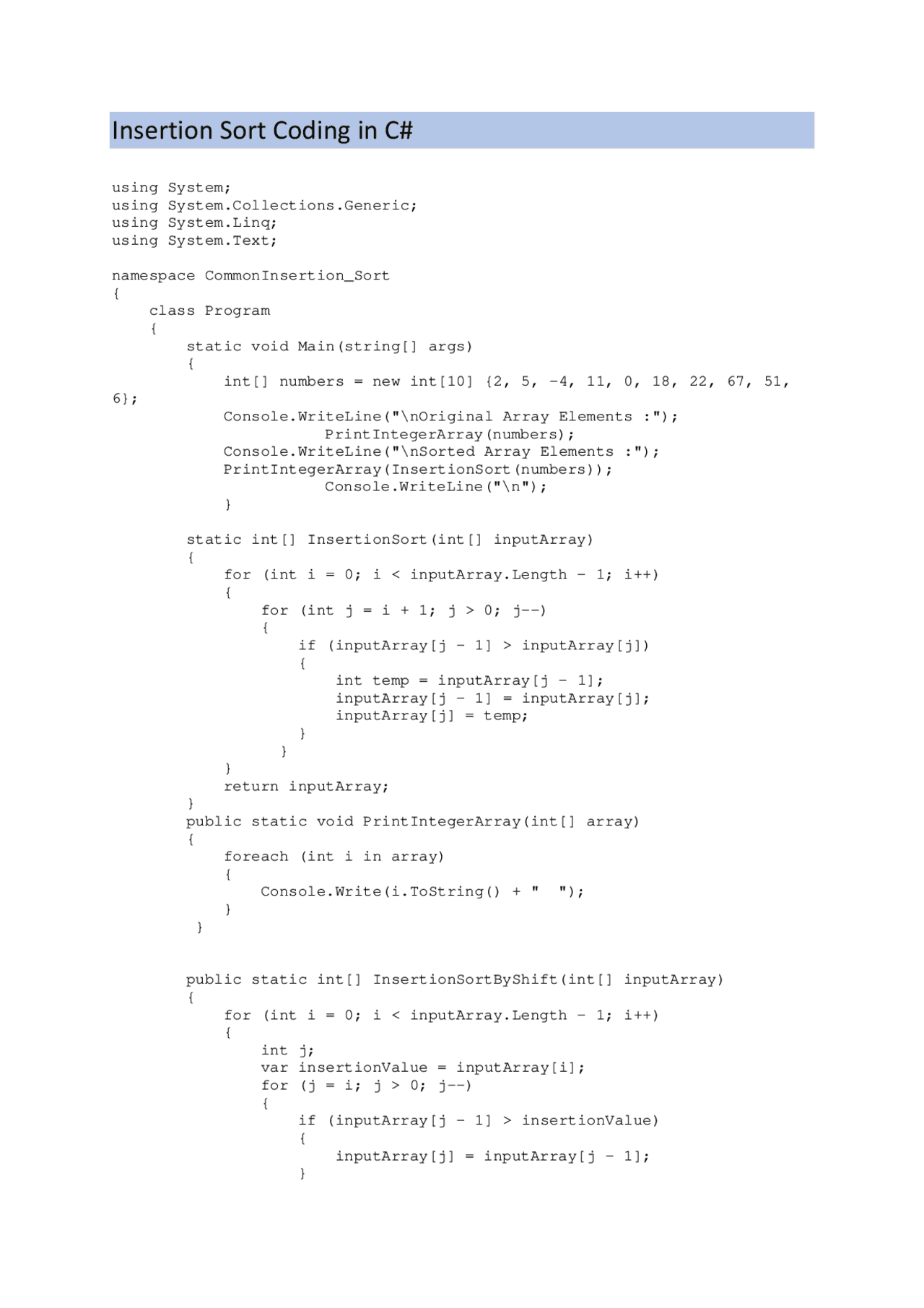 Insertion Sort Coding in C#

using System;
using System.Collections.Generic;
using System.Linq;
using System.Text;

namespace CommonInsertion_Sort
{
    class Program
    {
        static void Main(string[] args)
        {
            int[] numbers = new int[10] {2, 5, -4, 11, 0, 18, 22, 67, 51, 6};
            Console.WriteLine("\nOriginal Array Elements :");
                       PrintIntegerArray(numbers);
            Console.WriteLine("\nSorted Array Elements :");
            PrintIntegerArray(InsertionSort(numbers));
                       Console.WriteLine("\n");
            }

        static int[] InsertionSort(int[] inputArray)
        {
            for (int i = 0; i < inputArray.Length - 1; i++)
            {
                for (int j = i + 1; j > 0; j--)
                {
                    if (inputArray[j - 1] > inputArray[j])
                    {
                        int temp = inputArray[j - 1];
                        inputArray[j - 1] = inputArray[j];
                        inputArray[j] = temp;
                    }
                  }
            }
            return inputArray;
        }
        public static void PrintIntegerArray(int[] array)
        {
            foreach (int i in array)
            {
                Console.Write(i.ToString() + "  ");
            }
         }


        public static int[] InsertionSortByShift(int[] inputArray)
        {
            for (int i = 0; i < inputArray.Length - 1; i++)
            {
                int j;
                var insertionValue = inputArray[i];
                for (j = i; j > 0; j--)
                {
                    if (inputArray[j - 1] > insertionValue)
                    {
                        inputArray[j] = inputArray[j - 1];
                    }